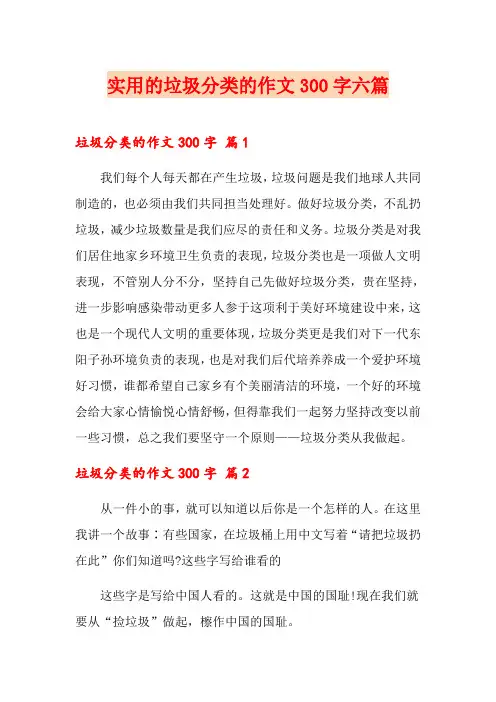 实用的垃圾分类的作文300字六篇

垃圾分类的作文300字 篇1

我们每个人每天都在产生垃圾，垃圾问题是我们地球人共同制造的，也必须由我们共同担当处理好。做好垃圾分类，不乱扔垃圾，减少垃圾数量是我们应尽的责任和义务。垃圾分类是对我们居住地家乡环境卫生负责的表现，垃圾分类也是一项做人文明表现，不管别人分不分，坚持自己先做好垃圾分类，贵在坚持，进一步影响感染带动更多人参于这项利于美好环境建设中来，这也是一个现代人文明的重要体现，垃圾分类更是我们对下一代东阳子孙环境负责的表现，也是对我们后代培养养成一个爱护环境好习惯，谁都希望自己家乡有个美丽清洁的环境，一个好的环境会给大家心情愉悦心情舒畅，但得靠我们一起努力坚持改变以前一些习惯，总之我们要坚守一个原则——垃圾分类从我做起。

垃圾分类的作文300字 篇2

从一件小的事，就可以知道以后你是一个怎样的人。在这里我讲一个故事：有些国家，在垃圾桶上用中文写着“请把垃圾扔在此”你们知道吗?这些字写给谁看的

这些字是写给中国人看的。这就是中国的国耻!现在我们就要从“捡垃圾”做起，檫作中国的国耻。